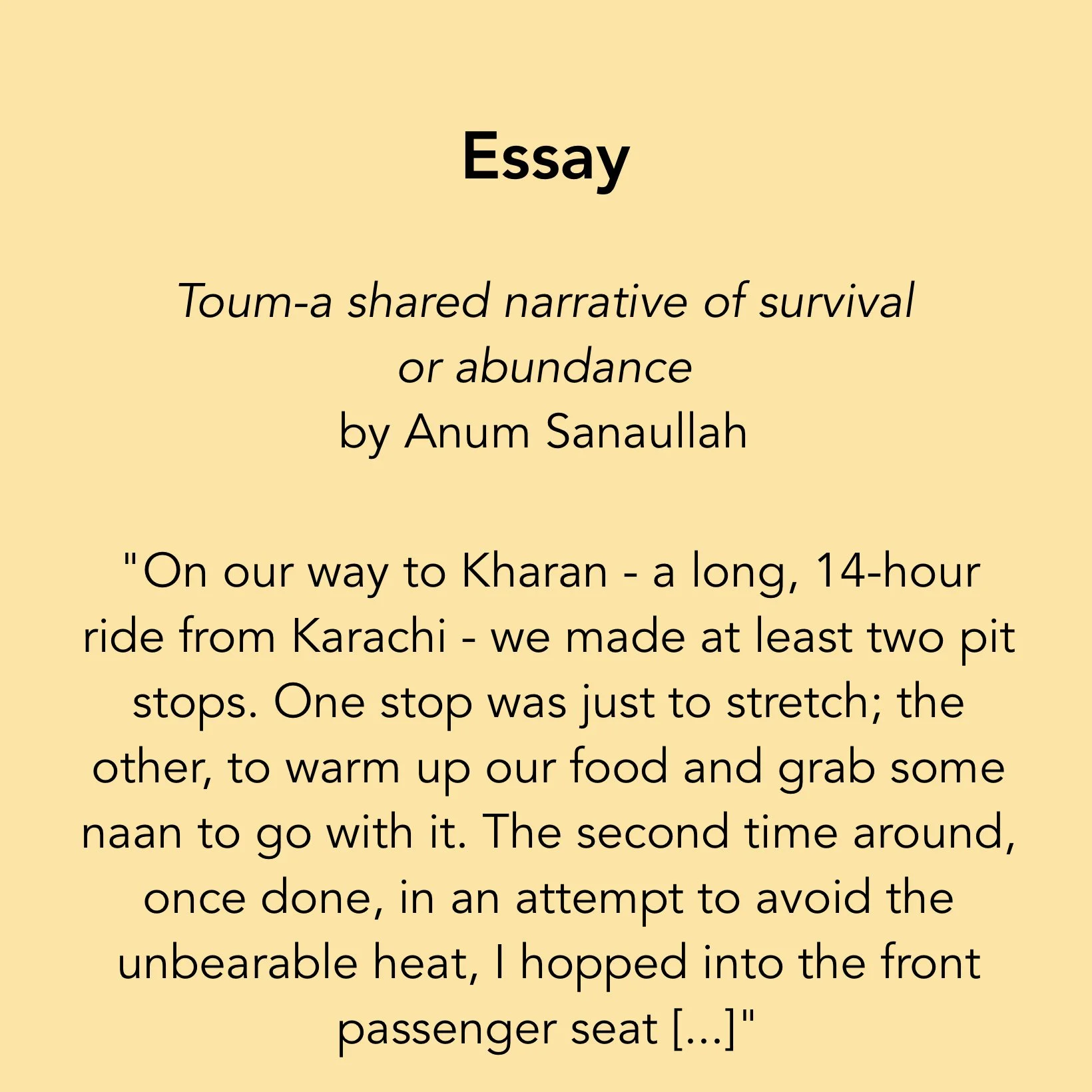 Essay

Toum-a shared narrative of survival or abundance
by Anum Sanaullah

"On our way to Kharan - a long, 14-hour ride from Karachi - we made at least two pit stops. One stop was just to stretch; the other, to warm up our food and grab some naan to go with it. The second time around, once done, in an attempt to avoid the unbearable heat, I hopped into the front passenger seat [...]"